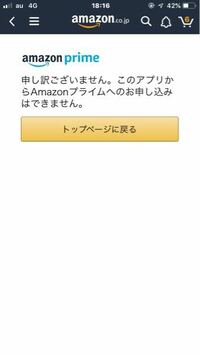 au 4G 18:16 42%

amazon.co.jp

6

amazon prime

申し訳ございません。このアプリからAmazonプライムへのお申し込みはできません。

トップページに戻る